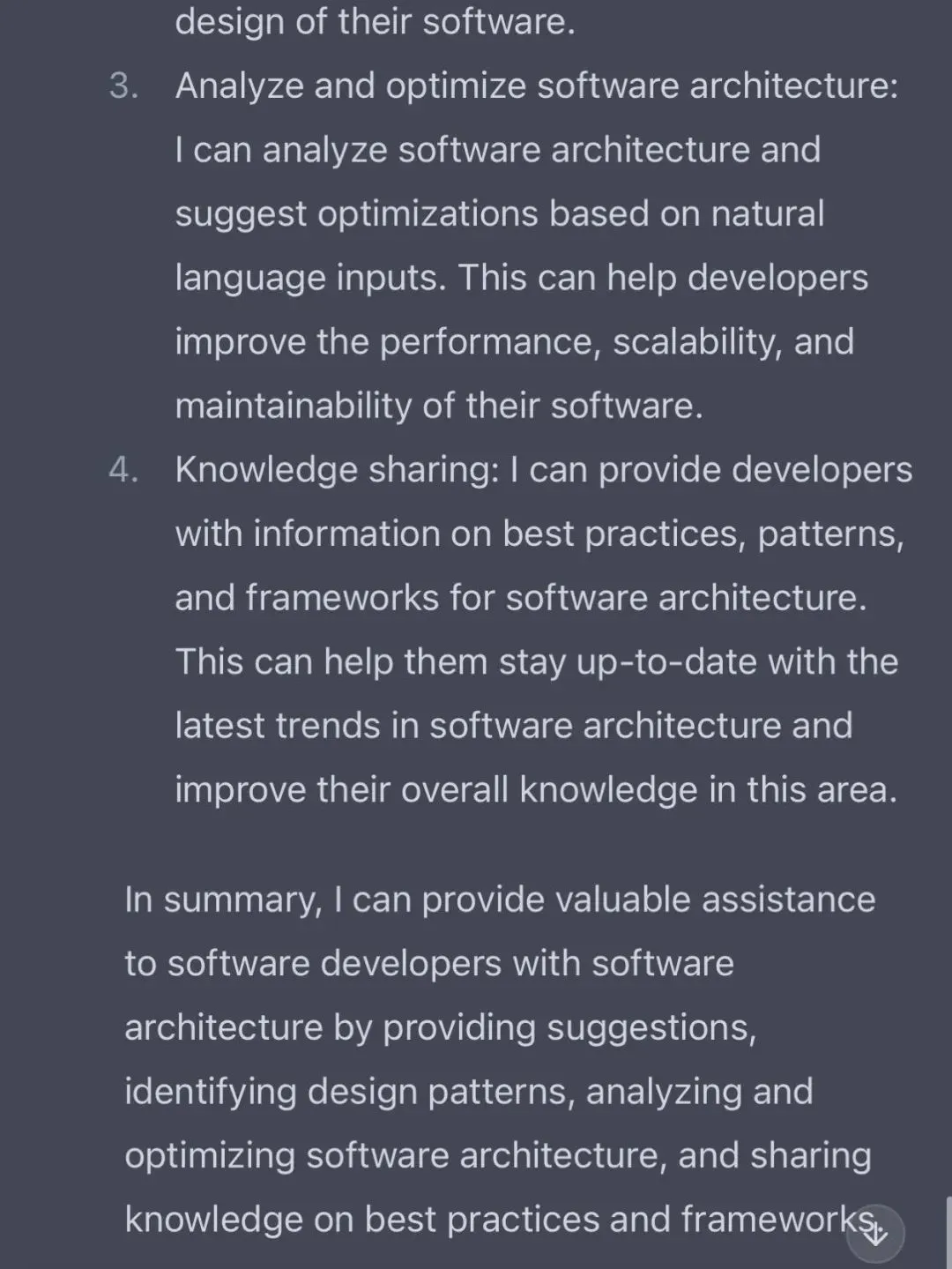 design of their software.

3. Analyze and optimize software architecture: I can analyze software architecture and suggest optimizations based on natural language inputs. This can help developers improve the performance, scalability, and maintainability of their software.

4. Knowledge sharing: I can provide developers with information on best practices, patterns, and frameworks for software architecture. This can help them stay up-to-date with the latest trends in software architecture and improve their overall knowledge in this area.

In summary, I can provide valuable assistance to software developers with software architecture by providing suggestions, identifying design patterns, analyzing and optimizing software architecture, and sharing knowledge on best practices and frameworks.